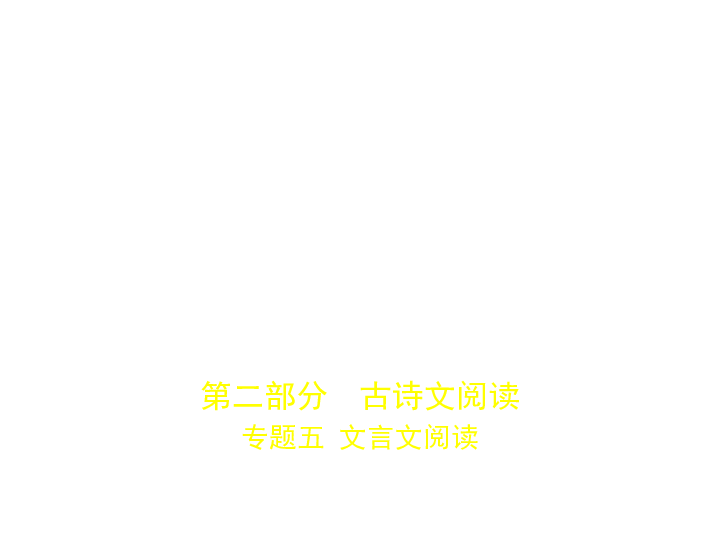 第二部分　古诗文阅读
专题五　文言文阅读